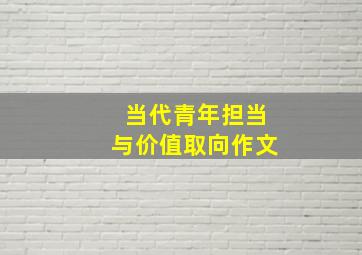 当代青年担当
与价值取向作文